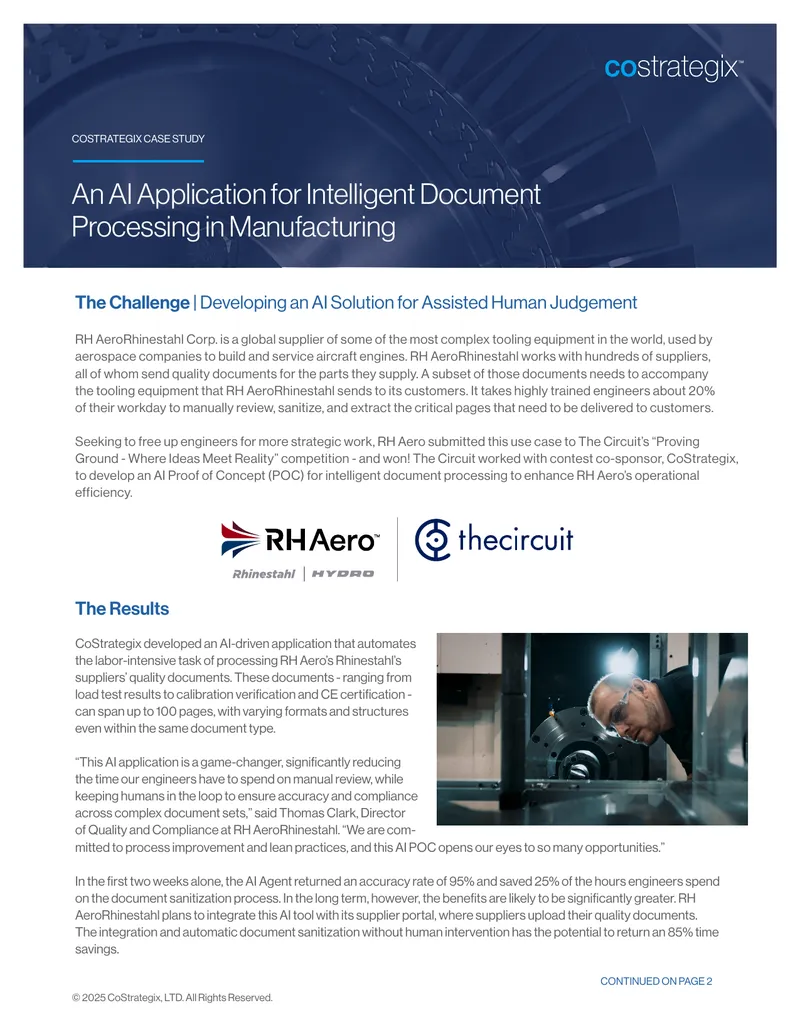 costrategix™

COSTRATEGIX CASE STUDY

An AI Application for Intelligent Document Processing in Manufacturing

The Challenge | Developing an AI Solution for Assisted Human Judgement

RH AeroRhinestahl Corp. is a global supplier of some of the most complex tooling equipment in the world, used by aerospace companies to build and service aircraft engines. RH AeroRhinestahl works with hundreds of suppliers, all of whom send quality documents for the parts they supply. A subset of those documents needs to accompany the tooling equipment that RH AeroRhinestahl sends to its customers. It takes highly trained engineers about 20% of their workday to manually review, sanitize, and extract the critical pages that need to be delivered to customers.

Seeking to free up engineers for more strategic work, RH Aero submitted this use case to The Circuit's "Proving Ground - Where Ideas Meet Reality" competition - and won! The Circuit worked with contest co-sponsor, CoStrategix, to develop an AI Proof of Concept (POC) for intelligent document processing to enhance RH Aero's operational efficiency.

RH Aero™
Rhinestahl | HYDRO

thecircuit

The Results

CoStrategix developed an AI-driven application that automates the labor-intensive task of processing RH Aero's Rhinestahl's suppliers' quality documents. These documents - ranging from load test results to calibration verification and CE certification - can span up to 100 pages, with varying formats and structures even within the same document type.

"This AI application is a game-changer, significantly reducing the time our engineers have to spend on manual review, while keeping humans in the loop to ensure accuracy and compliance across complex document sets," said Thomas Clark, Director of Quality and Compliance at RH AeroRhinestahl. "We are committed to process improvement and lean practices, and this AI POC opens our eyes to so many opportunities."

In the first two weeks alone, the AI Agent returned an accuracy rate of 95% and saved 25% of the hours engineers spend on the document sanitization process. In the long term, however, the benefits are likely to be significantly greater. RH AeroRhinestahl plans to integrate this AI tool with its supplier portal, where suppliers upload their quality documents. The integration and automatic document sanitization without human intervention has the potential to return an 85% time savings.

CONTINUED ON PAGE 2

© 2025 CoStrategix, LTD. All Rights Reserved.